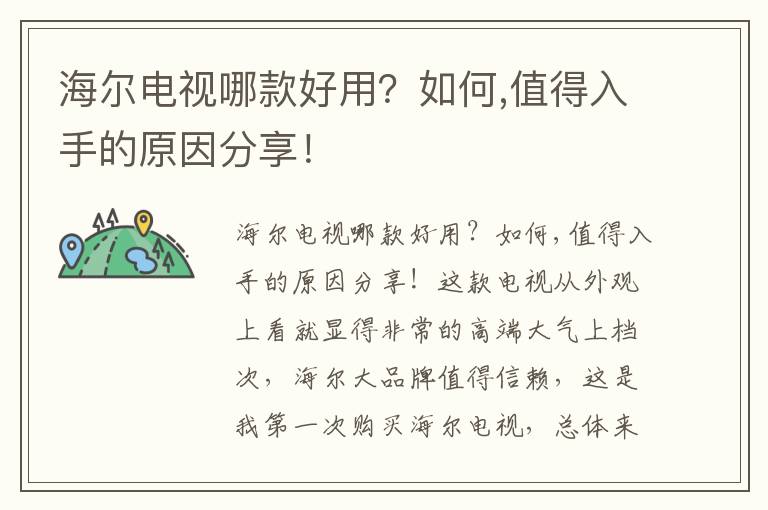 海尔电视哪款好用？如何,值得入手的原因分享！

海尔电视哪款好用？如何,值得入手的原因分享！这款电视从外观上看就显得非常的高端大气上档次，海尔大品牌值得信赖，这是我第一次购买海尔电视，总体来